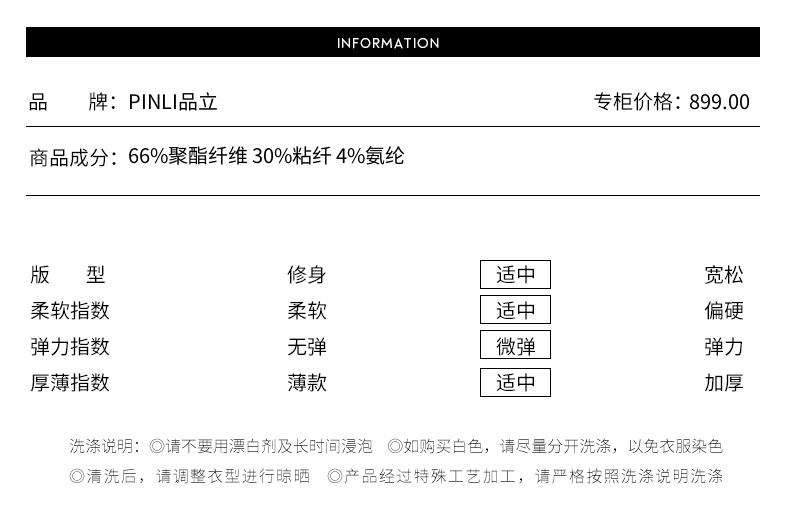 INFORMATION

品 牌：PINLI品立 专柜价格：899.00

商品成分：66%聚酯纤维 30%粘纤 4%氨纶

版 型 修身 适中 宽松
柔软指数 柔软 适中 偏硬
弹力指数 无弹 微弹 弹力
厚薄指数 薄款 适中 加厚

洗涤说明：◎请不要用漂白剂及长时间浸泡 ◎如购买白色，请尽量分开洗涤，以免衣服染色
◎清洗后，请调整衣型进行晾晒 ◎产品经过特殊工艺加工，请严格按照洗涤说明洗涤